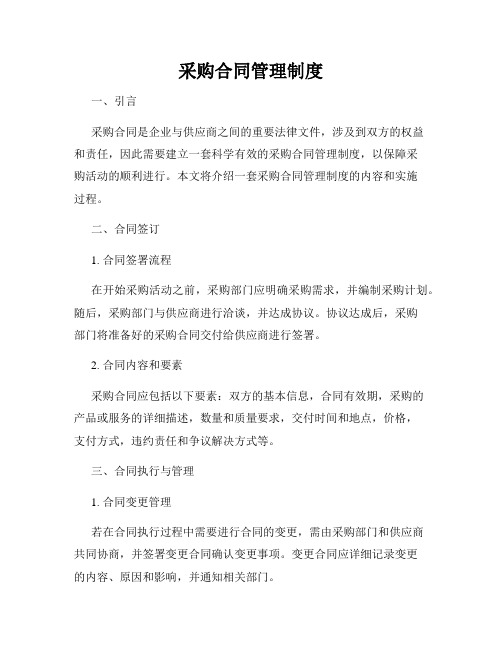 采购合同管理制度

一、引言

采购合同是企业与供应商之间的重要法律文件，涉及到双方的权益和责任，因此需要建立一套科学有效的采购合同管理制度，以保障采购活动的顺利进行。本文将介绍一套采购合同管理制度的内容和实施过程。

二、合同签订

1. 合同签署流程

在开始采购活动之前，采购部门应明确采购需求，并编制采购计划。随后，采购部门与供应商进行洽谈，并达成协议。协议达成后，采购部门将准备好的采购合同交付给供应商进行签署。

2. 合同内容和要素

采购合同应包括以下要素：双方的基本信息，合同有效期，采购的产品或服务的详细描述，数量和质量要求，交付时间和地点，价格，支付方式，违约责任和争议解决方式等。

三、合同执行与管理

1. 合同变更管理

若在合同执行过程中需要进行合同的变更，需由采购部门和供应商共同协商，并签署变更合同确认变更事项。变更合同应详细记录变更的内容、原因和影响，并通知相关部门。